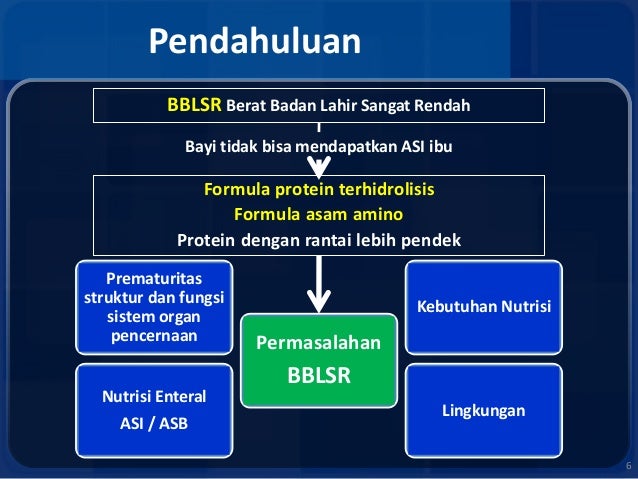 Pendahuluan

BBLSR Berat Badan Lahir Sangat Rendah

Bayi tidak bisa mendapatkan ASI ibu

Formula protein terhidrolisis
Formula asam amino
Protein dengan rantai lebih pendek

Prematuritas struktur dan fungsi sistem organ pencernaan

Nutrisi Enteral
ASI / ASB

Permasalahan
BBLSR

Kebutuhan Nutrisi

Lingkungan

6